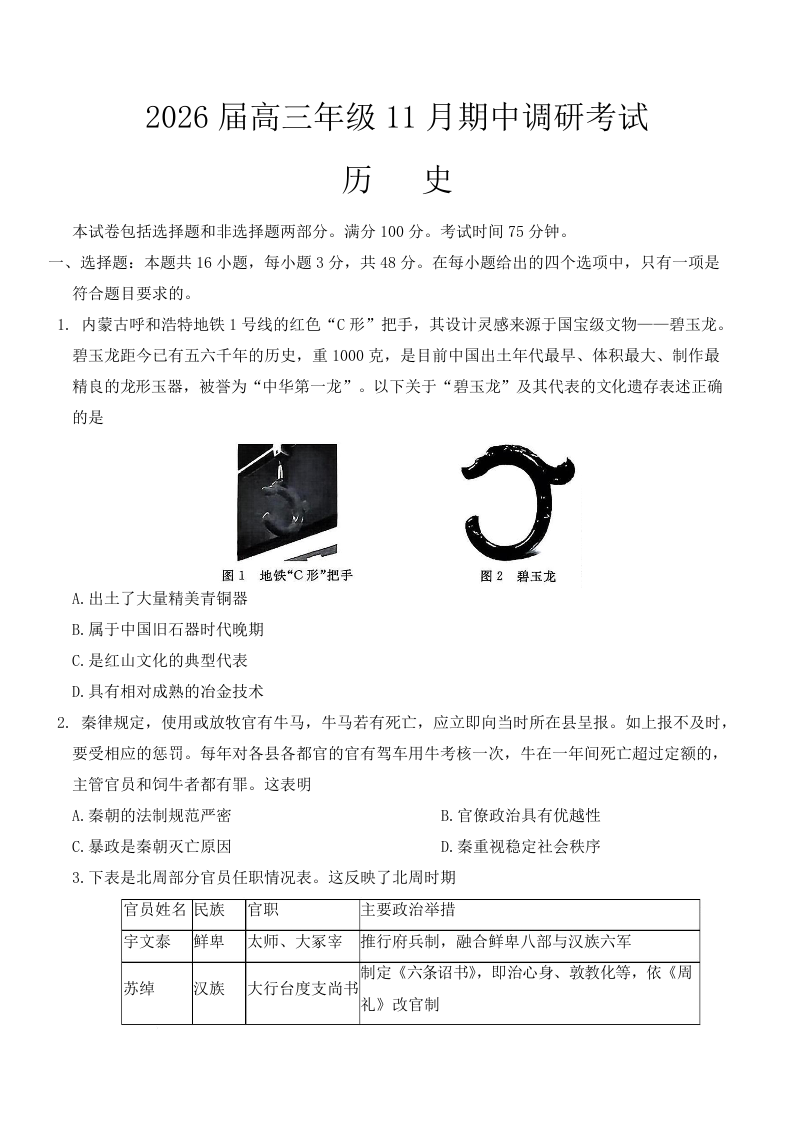 2026 届高三年级 11 月期中调研考试

历 史

本试卷包括选择题和非选择题两部分。满分 100 分。考试时间 75 分钟。

一、选择题：本题共 16 小题，每小题 3 分，共 48 分。在每小题给出的四个选项中，只有一项是符合题目要求的。

1. 内蒙古呼和浩特地铁 1 号线的红色“C 形”把手，其设计灵感来源于国宝级文物——碧玉龙。碧玉龙距今已有五六千年的历史，重 1000 克，是目前中国出土年代最早、体积最大、制作最精良的龙形玉器，被誉为“中华第一龙”。以下关于“碧玉龙”及其代表的文化遗存表述正确的是

图 1 地铁“C 形”把手

图 2 碧玉龙

A.出土了大量精美青铜器

B.属于中国旧石器时代晚期

C.是红山文化的典型代表

D.具有相对成熟的冶金技术

2. 秦律规定，使用或放牧官有牛马，牛马若有死亡，应立即向当时所在县呈报。如上报不及时，要受相应的惩罚。每年对各县各都官的官有驾车用牛考核一次，牛在一年间死亡超过定额的，主管官员和饲牛者都有罪。这表明

A.秦朝的法制规范严密

B.官僚政治具有优越性

C.暴政是秦朝灭亡原因

D.秦重视稳定社会秩序

3.下表是北周部分官员任职情况表。这反映了北周时期

| 官员姓名 | 民族 | 官职 | 主要政治举措 |
|---|---|---|---|
| 宇文泰 | 鲜卑 | 太师、大冢宰 | 推行府兵制，融合鲜卑八部与汉族六军 |
| 苏绰 | 汉族 | 大行台度支尚书 | 制定《六条诏书》，即治心身、敦教化等，依《周礼》改官制 |